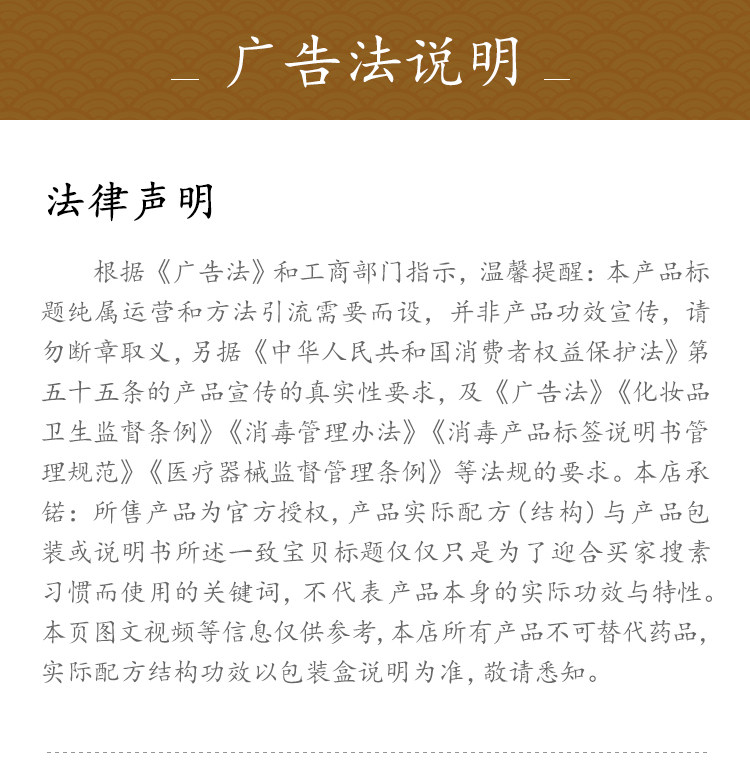 广告法说明

法律声明

根据《广告法》和工商部门指示，温馨提醒：本产品标题纯属运营和方法引流需要而设，并非产品功效宣传，请勿断章取义，另据《中华人民共和国消费者权益保护法》第五十五条的产品宣传的真实性要求，及《广告法》《化妆品卫生监督条例》《消毒管理办法》《消毒产品标签说明书管理规范》《医疗器械监督管理条例》等法规的要求。本店承锘：所售产品为官方授权，产品实际配方（结构）与产品包装或说明书所述一致宝贝标题仅仅只是为了迎合买家搜素习惯而使用的关键词，不代表产品本身的实际功效与特性。本页图文视频等信息仅供参考，本店所有产品不可替代药品，实际配方结构功效以包装盒说明为准，敬请悉知。